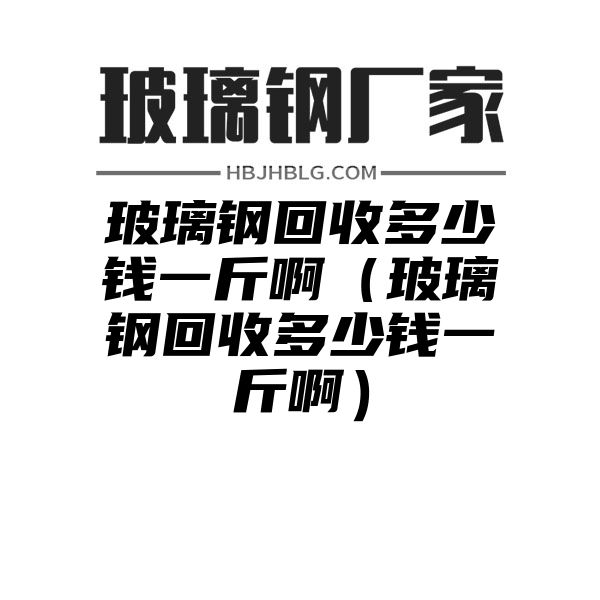 玻璃钢厂家

HBJHBLG.COM

玻璃钢回收多少钱一斤啊（玻璃钢回收多少钱一斤啊）